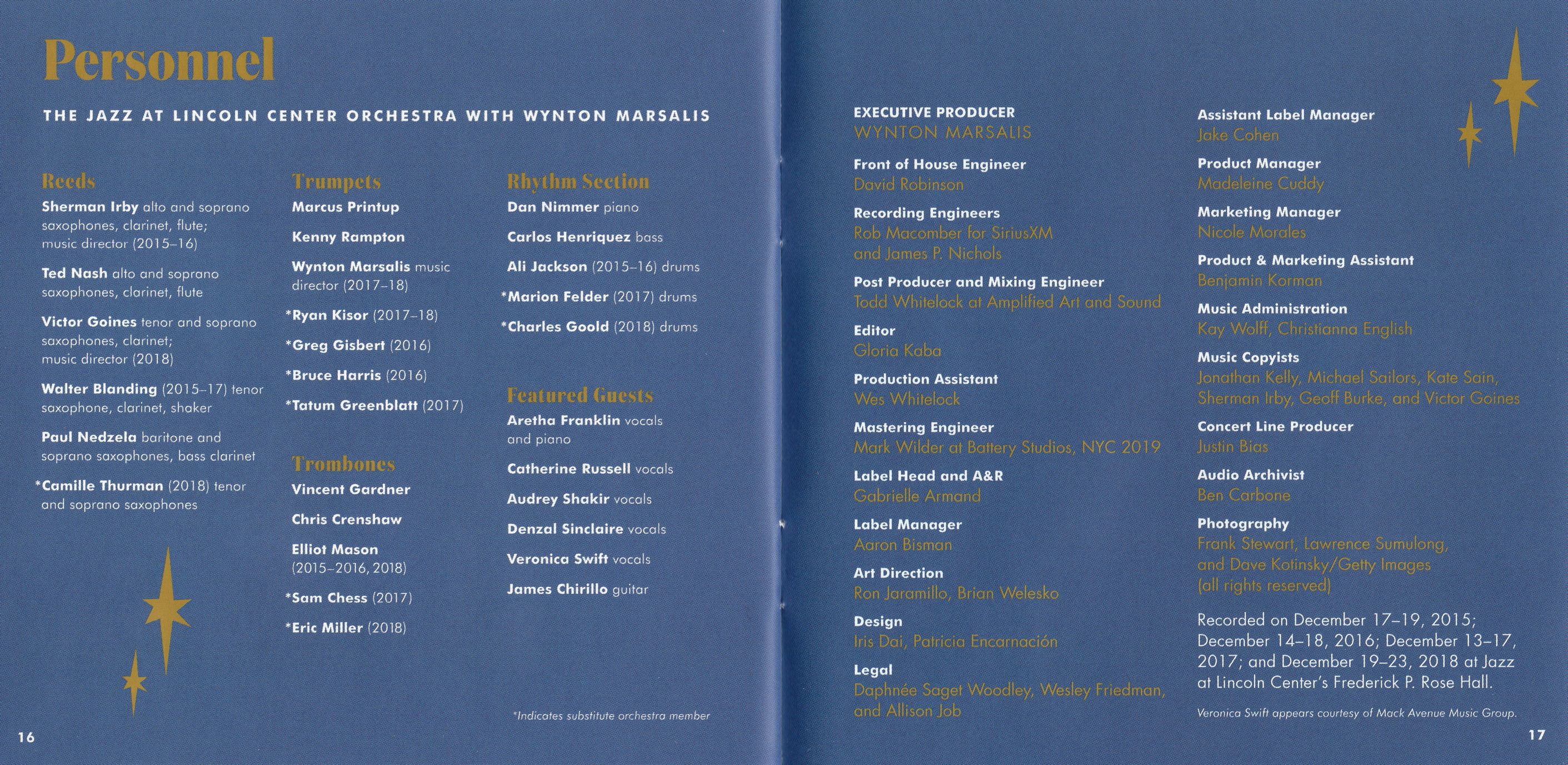 Personnel

THE JAZZ AT LINCOLN CENTER ORCHESTRA WITH WYNTON MARSALIS

Reeds

Sherman Irby alto and soprano saxophones, clarinet, flute; music director (2015–16)

Ted Nash alto and soprano saxophones, clarinet, flute

Victor Goines tenor and soprano saxophones, clarinet; music director (2018)

Walter Blanding (2015–17) tenor saxophone, clarinet, shaker

Paul Nedzela baritone and soprano saxophones, bass clarinet

*Camille Thurman (2018) tenor and soprano saxophones

Trumpets

Marcus Printup

Kenny Rampton

Wynton Marsalis music director (2017–18)

*Ryan Kisor (2017–18)

*Greg Gisbert (2016)

*Bruce Harris (2016)

*Tatum Greenblatt (2017)

Trombones

Vincent Gardner

Chris Crenshaw

Elliot Mason (2015–2016, 2018)

*Sam Chess (2017)

*Eric Miller (2018)

Rhythm Section

Dan Nimmer piano

Carlos Henriquez bass

Ali Jackson (2015–16) drums

*Marion Felder (2017) drums

*Charles Goold (2018) drums

Featured Guests

Aretha Franklin vocals and piano

Catherine Russell vocals

Audrey Shakir vocals

Denzal Sinclaire vocals

Veronica Swift vocals

James Chirillo guitar

*Indicates substitute orchestra member

16

EXECUTIVE PRODUCER
WYNTON MARSALIS

Front of House Engineer
David Robinson

Recording Engineers
Rob Macomber for SiriusXM and James P. Nichols

Post Producer and Mixing Engineer
Todd Whitelock at Amplified Art and Sound

Editor
Gloria Kaba

Production Assistant
Wes Whitelock

Mastering Engineer
Mark Wilder at Battery Studios, NYC 2019

Label Head and A&R
Gabrielle Armand

Label Manager
Aaron Bisman

Art Direction
Ron Jaramillo, Brian Welesko

Design
Iris Dai, Patricia Encarnación

Legal
Daphnée Saget Woodley, Wesley Friedman, and Allison Job

Assistant Label Manager
Jake Cohen

Product Manager
Madeleine Cuddy

Marketing Manager
Nicole Morales

Product & Marketing Assistant
Benjamin Korman

Music Administration
Kay Wolff, Christianna English

Music Copyists
Jonathan Kelly, Michael Sailors, Kate Sain, Sherman Irby, Geoff Burke, and Victor Goines

Concert Line Producer
Justin Bias

Audio Archivist
Ben Carbone

Photography
Frank Stewart, Lawrence Sumulong, and Dave Kotinsky/Getty Images (all rights reserved)

Recorded on December 17–19, 2015; December 14–18, 2016; December 13–17, 2017; and December 19–23, 2018 at Jazz at Lincoln Center's Frederick P. Rose Hall.

Veronica Swift appears courtesy of Mack Avenue Music Group.

17